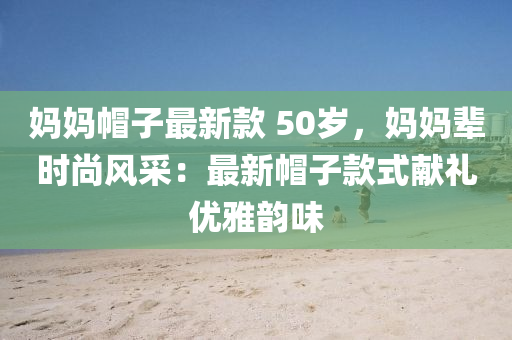 妈妈帽子最新款 50岁，妈妈辈时尚风采：最新帽子款式献礼优雅韵味